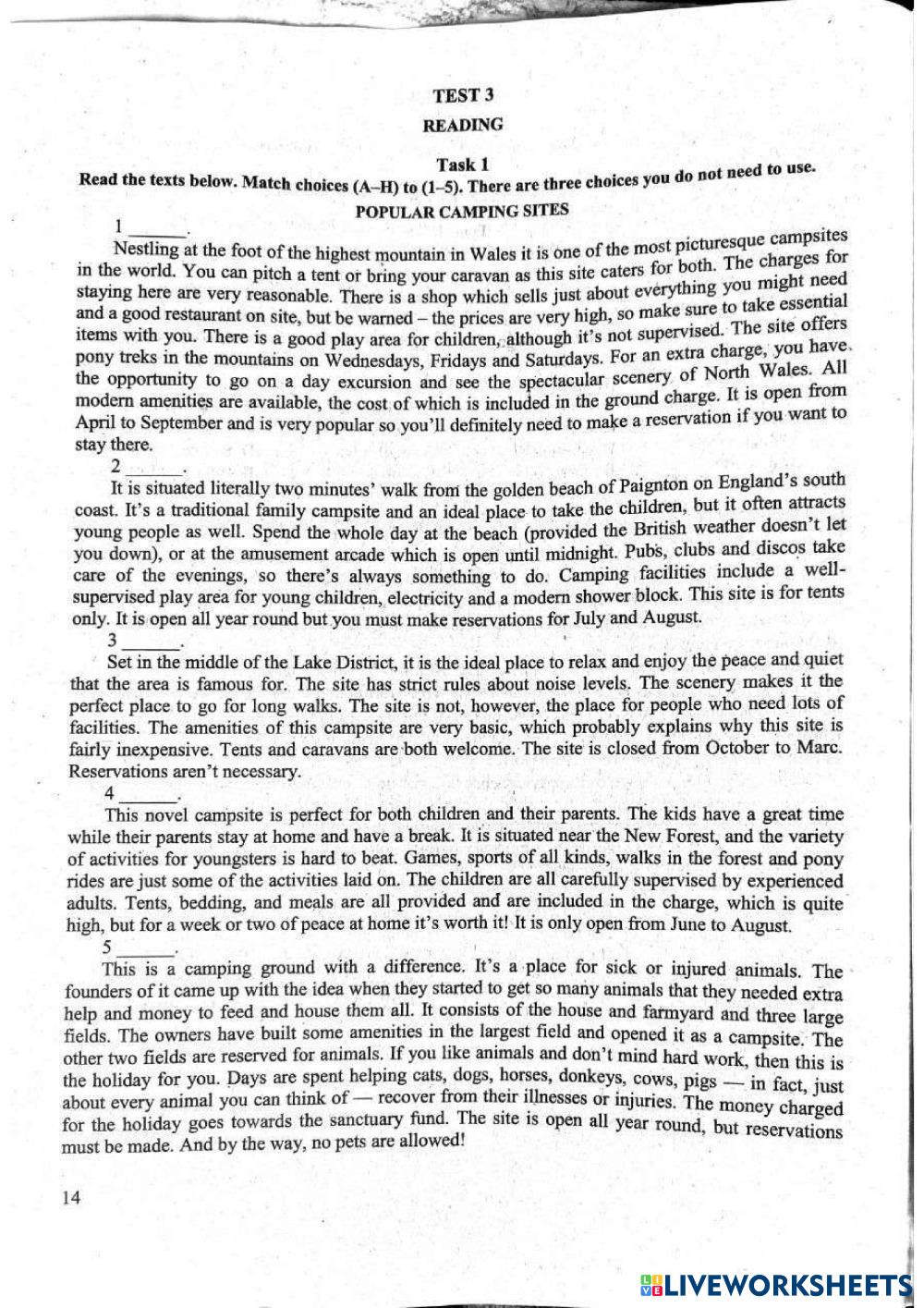 TEST 3

READING

Task 1

Read the texts below. Match choices (A–H) to (1–5). There are three choices you do not need to use.

POPULAR CAMPING SITES

1 ______.

Nestling at the foot of the highest mountain in Wales it is one of the most picturesque campsites in the world. You can pitch a tent or bring your caravan as this site caters for both. The charges for staying here are very reasonable. There is a shop which sells just about everything you might need and a good restaurant on site, but be warned – the prices are very high, so make sure to take essential items with you. There is a good play area for children, although it's not supervised. The site offers pony treks in the mountains on Wednesdays, Fridays and Saturdays. For an extra charge, you have the opportunity to go on a day excursion and see the spectacular scenery of North Wales. All modern amenities are available, the cost of which is included in the ground charge. It is open from April to September and is very popular so you'll definitely need to make a reservation if you want to stay there.

2 ______.

It is situated literally two minutes' walk from the golden beach of Paignton on England's south coast. It's a traditional family campsite and an ideal place to take the children, but it often attracts young people as well. Spend the whole day at the beach (provided the British weather doesn't let you down), or at the amusement arcade which is open until midnight. Pubs, clubs and discos take care of the evenings, so there's always something to do. Camping facilities include a well-supervised play area for young children, electricity and a modern shower block. This site is for tents only. It is open all year round but you must make reservations for July and August.

3 ______.

Set in the middle of the Lake District, it is the ideal place to relax and enjoy the peace and quiet that the area is famous for. The site has strict rules about noise levels. The scenery makes it the perfect place to go for long walks. The site is not, however, the place for people who need lots of facilities. The amenities of this campsite are very basic, which probably explains why this site is fairly inexpensive. Tents and caravans are both welcome. The site is closed from October to Marc. Reservations aren't necessary.

4 ______.

This novel campsite is perfect for both children and their parents. The kids have a great time while their parents stay at home and have a break. It is situated near the New Forest, and the variety of activities for youngsters is hard to beat. Games, sports of all kinds, walks in the forest and pony rides are just some of the activities laid on. The children are all carefully supervised by experienced adults. Tents, bedding, and meals are all provided and are included in the charge, which is quite high, but for a week or two of peace at home it's worth it! It is only open from June to August.

5 ______.

This is a camping ground with a difference. It's a place for sick or injured animals. The founders of it came up with the idea when they started to get so many animals that they needed extra help and money to feed and house them all. It consists of the house and farmyard and three large fields. The owners have built some amenities in the largest field and opened it as a campsite. The other two fields are reserved for animals. If you like animals and don't mind hard work, then this is the holiday for you. Days are spent helping cats, dogs, horses, donkeys, cows, pigs — in fact, just about every animal you can think of — recover from their illnesses or injuries. The money charged for the holiday goes towards the sanctuary fund. The site is open all year round, but reservations must be made. And by the way, no pets are allowed!

14

LIVEWORKSHEETS